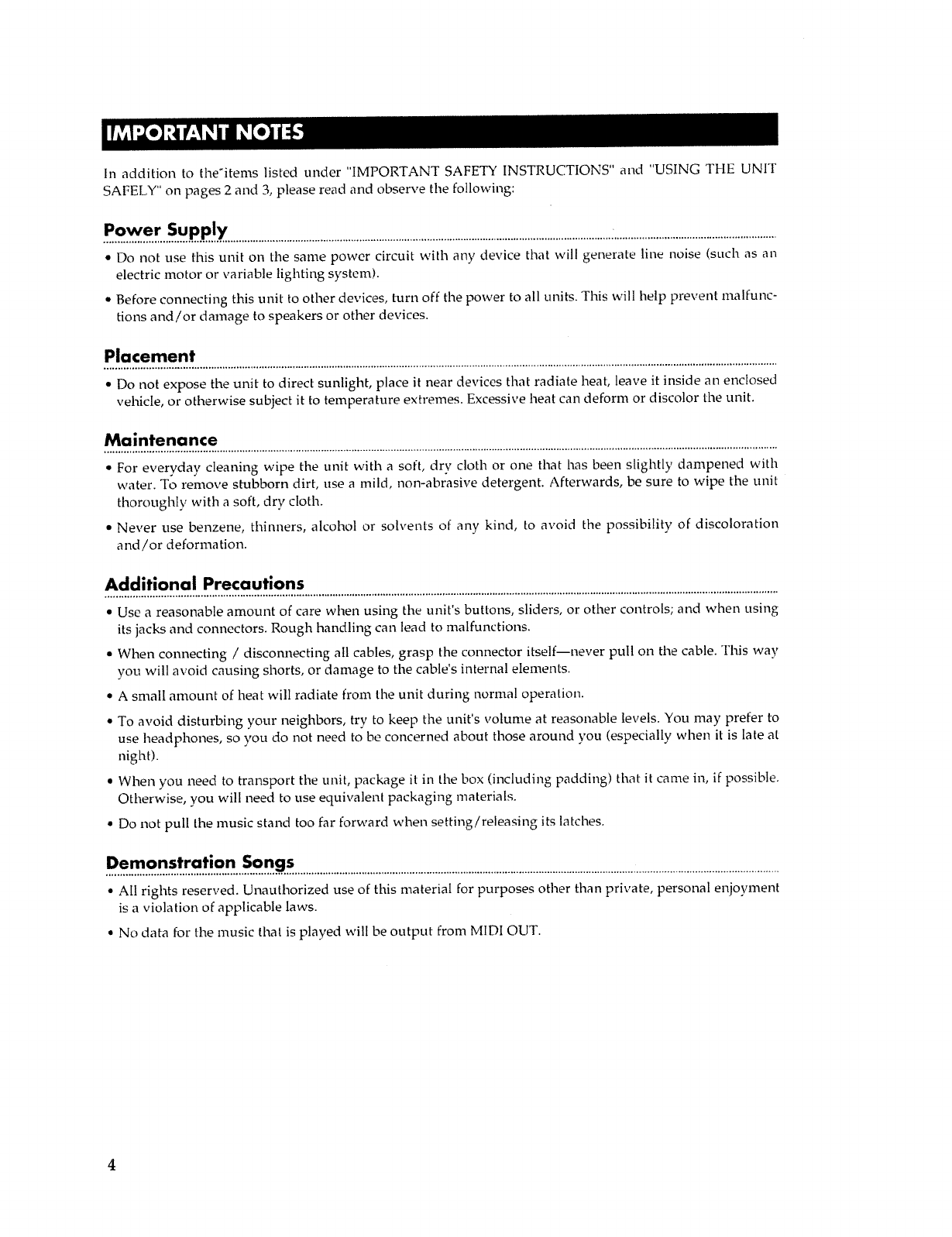 IMPORTANT NOTES

In addition to the items listed under "IMPORTANT SAFETY INSTRUCTIONS" and "USING THE UNIT SAFELY" on pages 2 and 3, please read and observe the following:

Power Supply

• Do not use this unit on the same power circuit with any device that will generate line noise (such as an electric motor or variable lighting system).

• Before connecting this unit to other devices, turn off the power to all units. This will help prevent malfunctions and/or damage to speakers or other devices.

Placement

• Do not expose the unit to direct sunlight, place it near devices that radiate heat, leave it inside an enclosed vehicle, or otherwise subject it to temperature extremes. Excessive heat can deform or discolor the unit.

Maintenance

• For everyday cleaning wipe the unit with a soft, dry cloth or one that has been slightly dampened with water. To remove stubborn dirt, use a mild, non-abrasive detergent. Afterwards, be sure to wipe the unit thoroughly with a soft, dry cloth.

• Never use benzene, thinners, alcohol or solvents of any kind, to avoid the possibility of discoloration and/or deformation.

Additional Precautions

• Use a reasonable amount of care when using the unit's buttons, sliders, or other controls; and when using its jacks and connectors. Rough handling can lead to malfunctions.

• When connecting / disconnecting all cables, grasp the connector itself—never pull on the cable. This way you will avoid causing shorts, or damage to the cable's internal elements.

• A small amount of heat will radiate from the unit during normal operation.

• To avoid disturbing your neighbors, try to keep the unit's volume at reasonable levels. You may prefer to use headphones, so you do not need to be concerned about those around you (especially when it is late at night).

• When you need to transport the unit, package it in the box (including padding) that it came in, if possible. Otherwise, you will need to use equivalent packaging materials.

• Do not pull the music stand too far forward when setting/releasing its latches.

Demonstration Songs

• All rights reserved. Unauthorized use of this material for purposes other than private, personal enjoyment is a violation of applicable laws.

• No data for the music that is played will be output from MIDI OUT.

4